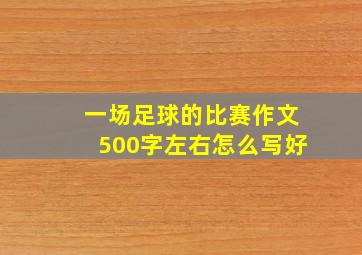 一场足球的比赛作文
500字左右怎么写好